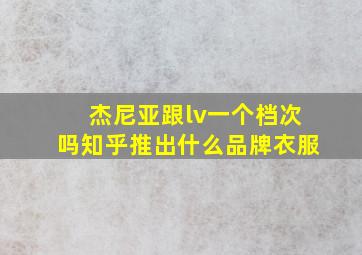 杰尼亚跟lv一个档次
吗知乎推出什么品牌衣服